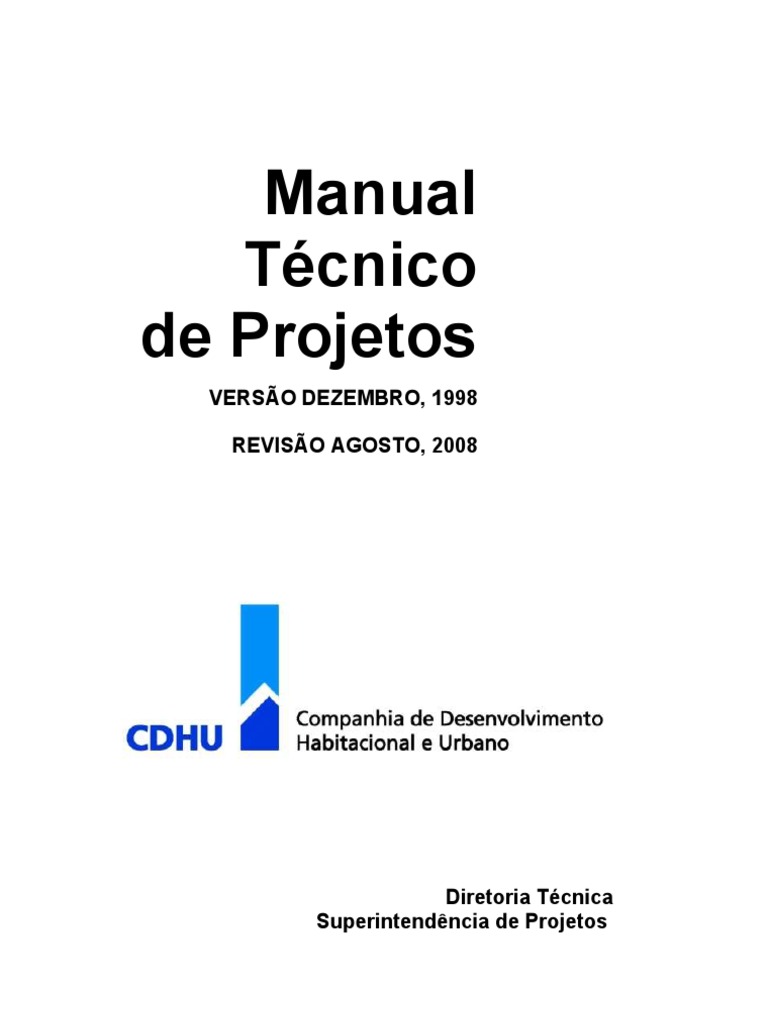 Manual
Técnico
de Projetos

VERSÃO DEZEMBRO, 1998

REVISÃO AGOSTO, 2008

CDHU
Companhia de Desenvolvimento
Habitacional e Urbano

Diretoria Técnica
Superintendência de Projetos